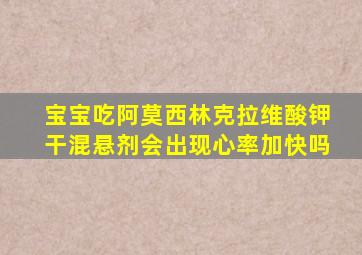 宝宝吃阿莫西林克拉维酸钾干混悬剂会出现心率加快吗